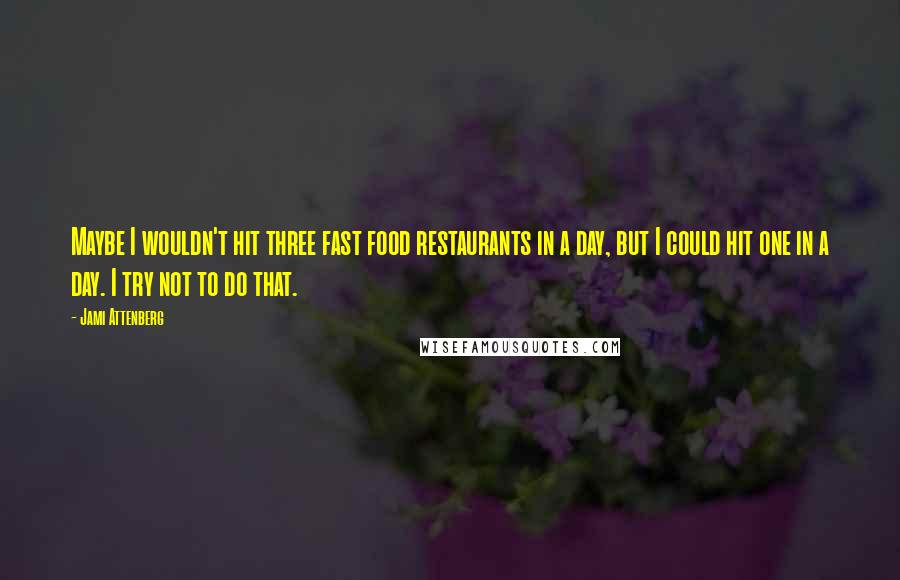 Maybe I wouldn't hit three fast food restaurants in a day, but I could hit one in a day. I try not to do that.

- Jami Attenberg

WISEFAMOUSQUOTES.COM